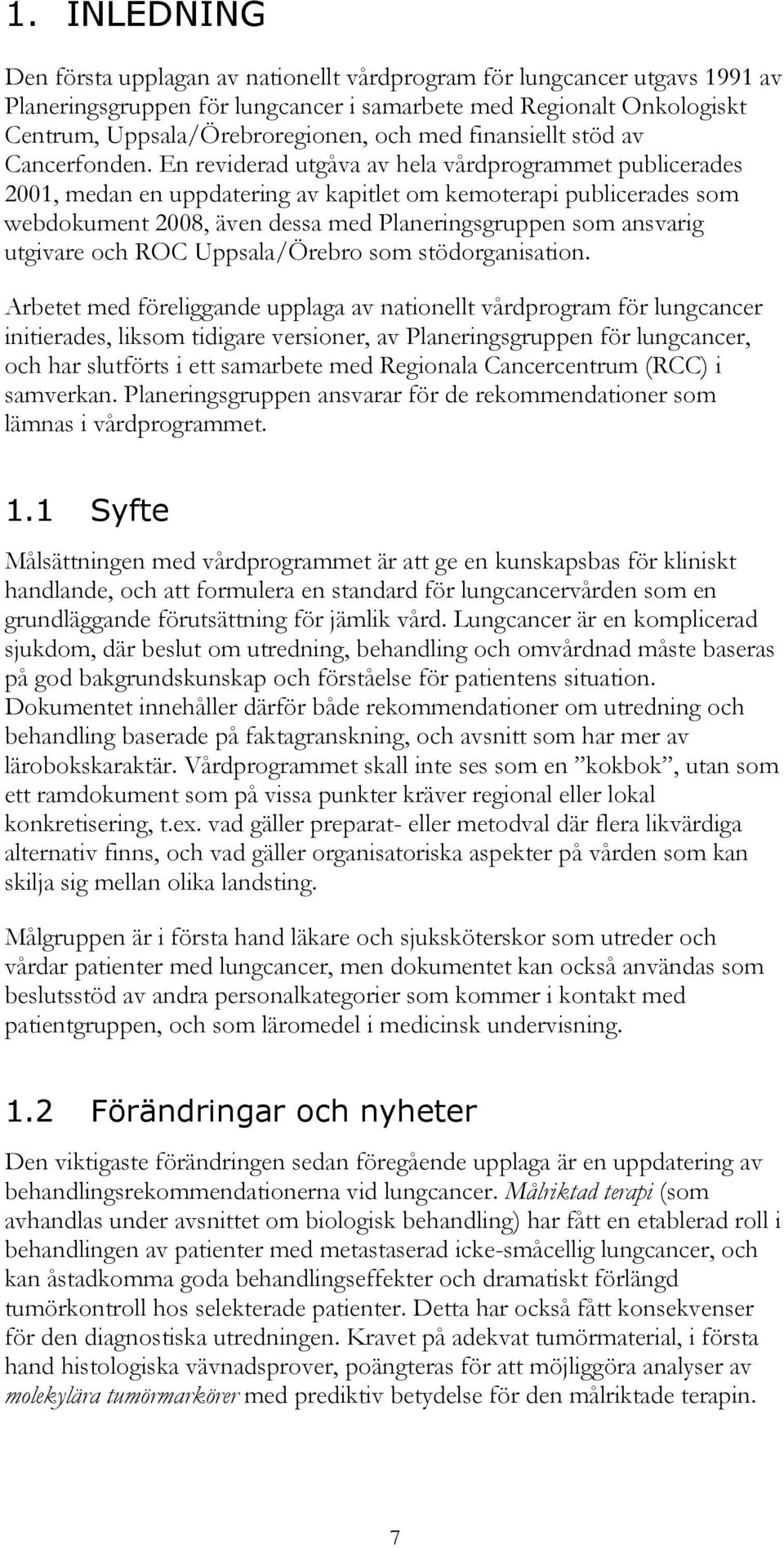 1. INLEDNING

Den första upplagan av nationellt vårdprogram för lungcancer utgavs 1991 av Planeringsgruppen för lungcancer i samarbete med Regionalt Onkologiskt Centrum, Uppsala/Örebroregionen, och med finansiellt stöd av Cancerfonden. En reviderad utgåva av hela vårdprogrammet publicerades 2001, medan en uppdatering av kapitlet om kemoterapi publicerades som webdokument 2008, även dessa med Planeringsgruppen som ansvarig utgivare och ROC Uppsala/Örebro som stödorganisation.

Arbetet med föreliggande upplaga av nationellt vårdprogram för lungcancer initierades, liksom tidigare versioner, av Planeringsgruppen för lungcancer, och har slutförts i ett samarbete med Regionala Cancercentrum (RCC) i samverkan. Planeringsgruppen ansvarar för de rekommendationer som lämnas i vårdprogrammet.

1.1 Syfte

Målsättningen med vårdprogrammet är att ge en kunskapsbas för kliniskt handlande, och att formulera en standard för lungcancervården som en grundläggande förutsättning för jämlik vård. Lungcancer är en komplicerad sjukdom, där beslut om utredning, behandling och omvårdnad måste baseras på god bakgrundskunskap och förståelse för patientens situation. Dokumentet innehåller därför både rekommendationer om utredning och behandling baserade på faktagranskning, och avsnitt som har mer av lärobokskaraktär. Vårdprogrammet skall inte ses som en ”kokbok”, utan som ett ramdokument som på vissa punkter kräver regional eller lokal konkretisering, t.ex. vad gäller preparat- eller metodval där flera likvärdiga alternativ finns, och vad gäller organisatoriska aspekter på vården som kan skilja sig mellan olika landsting.

Målgruppen är i första hand läkare och sjuksköterskor som utreder och vårdar patienter med lungcancer, men dokumentet kan också användas som beslutsstöd av andra personalkategorier som kommer i kontakt med patientgruppen, och som läromedel i medicinsk undervisning.

1.2 Förändringar och nyheter

Den viktigaste förändringen sedan föregående upplaga är en uppdatering av behandlingsrekommendationerna vid lungcancer. Målriktad terapi (som avhandlas under avsnittet om biologisk behandling) har fått en etablerad roll i behandlingen av patienter med metastaserad icke-småcellig lungcancer, och kan åstadkomma goda behandlingseffekter och dramatiskt förlängd tumörkontroll hos selekterade patienter. Detta har också fått konsekvenser för den diagnostiska utredningen. Kravet på adekvat tumörmaterial, i första hand histologiska vävnadsprover, poängteras för att möjliggöra analyser av molekylära tumörmarkörer med prediktiv betydelse för den målriktade terapin.

7